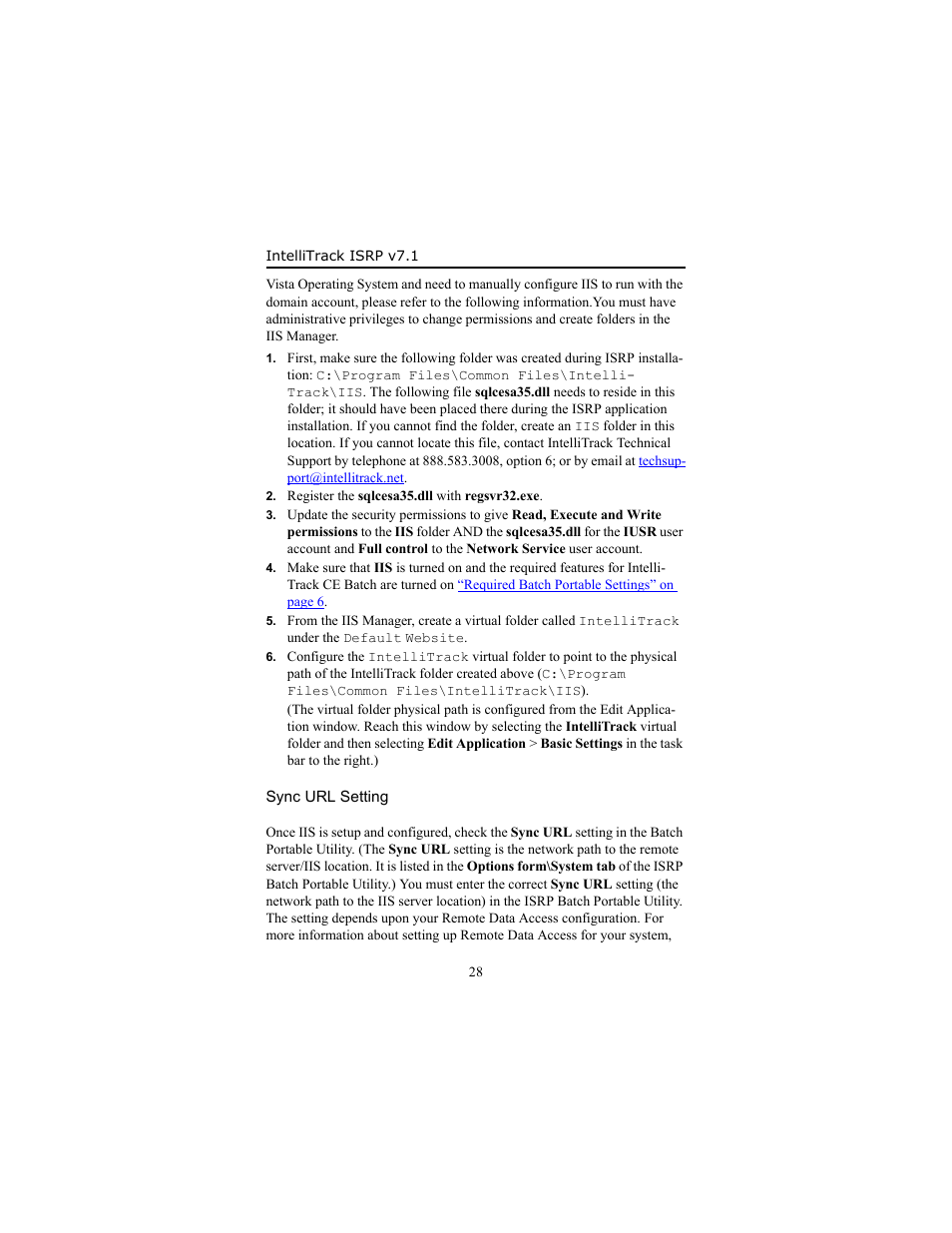 IntelliTrack ISRP v7.1

Vista Operating System and need to manually configure IIS to run with the domain account, please refer to the following information.You must have administrative privileges to change permissions and create folders in the IIS Manager.

1. First, make sure the following folder was created during ISRP installation: C:\Program Files\Common Files\IntelliTrack\IIS. The following file sqlcesa35.dll needs to reside in this folder; it should have been placed there during the ISRP application installation. If you cannot find the folder, create an IIS folder in this location. If you cannot locate this file, contact IntelliTrack Technical Support by telephone at 888.583.3008, option 6; or by email at techsupport@intellitrack.net.
2. Register the sqlcesa35.dll with regsvr32.exe.
3. Update the security permissions to give Read, Execute and Write permissions to the IIS folder AND the sqlcesa35.dll for the IUSR user account and Full control to the Network Service user account.
4. Make sure that IIS is turned on and the required features for IntelliTrack CE Batch are turned on "Required Batch Portable Settings" on page 6.
5. From the IIS Manager, create a virtual folder called IntelliTrack under the Default Website.
6. Configure the IntelliTrack virtual folder to point to the physical path of the IntelliTrack folder created above (C:\Program Files\Common Files\IntelliTrack\IIS).
(The virtual folder physical path is configured from the Edit Application window. Reach this window by selecting the IntelliTrack virtual folder and then selecting Edit Application > Basic Settings in the task bar to the right.)

Sync URL Setting

Once IIS is setup and configured, check the Sync URL setting in the Batch Portable Utility. (The Sync URL setting is the network path to the remote server/IIS location. It is listed in the Options form\System tab of the ISRP Batch Portable Utility.) You must enter the correct Sync URL setting (the network path to the IIS server location) in the ISRP Batch Portable Utility. The setting depends upon your Remote Data Access configuration. For more information about setting up Remote Data Access for your system,

28